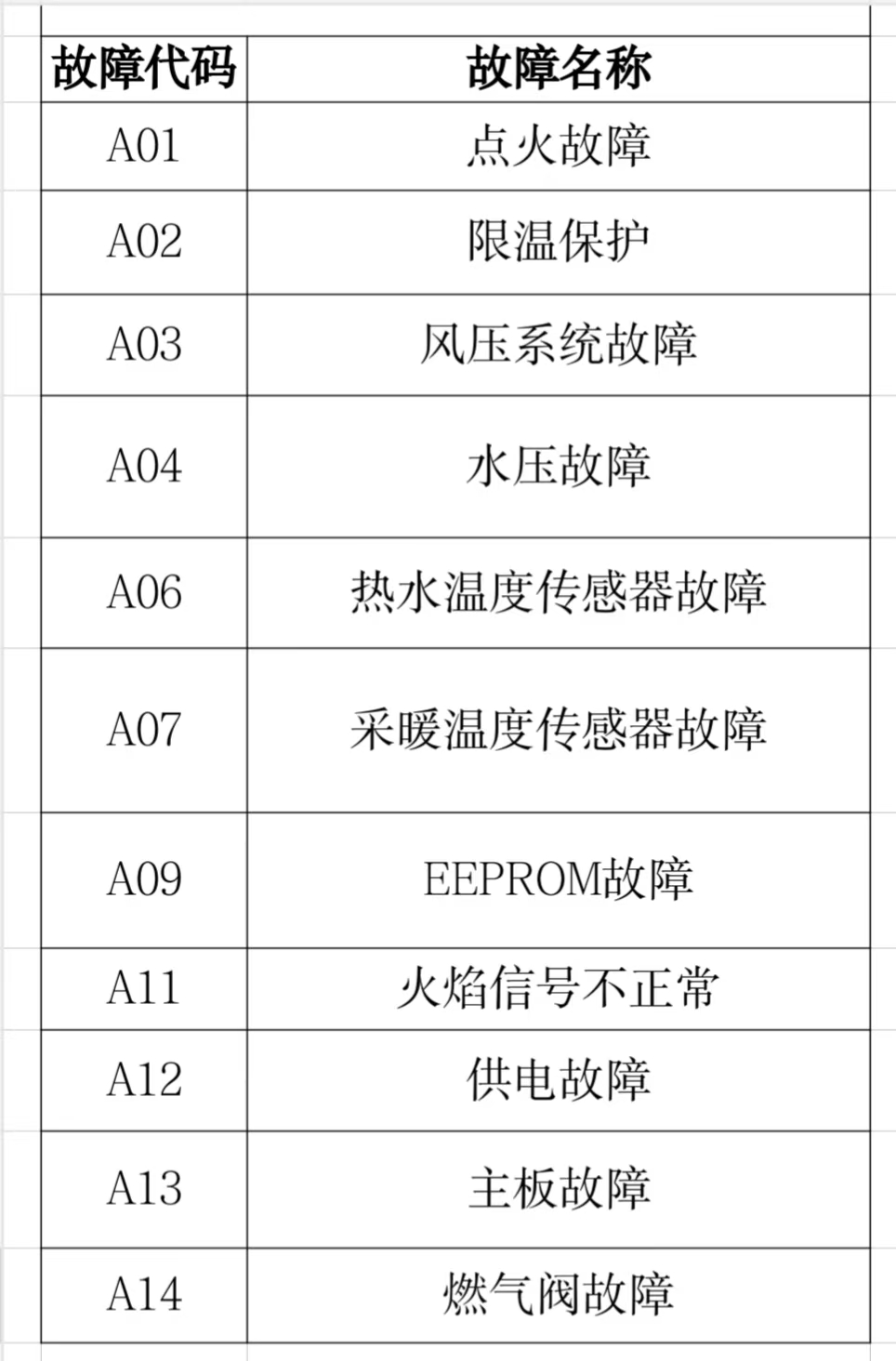 | 故障代码 | 故障名称 |
|---|---|
| A01 | 点火故障 |
| A02 | 限温保护 |
| A03 | 风压系统故障 |
| A04 | 水压故障 |
| A06 | 热水温度传感器故障 |
| A07 | 采暖温度传感器故障 |
| A09 | EEPROM故障 |
| A11 | 火焰信号不正常 |
| A12 | 供电故障 |
| A13 | 主板故障 |
| A14 | 燃气阀故障 |